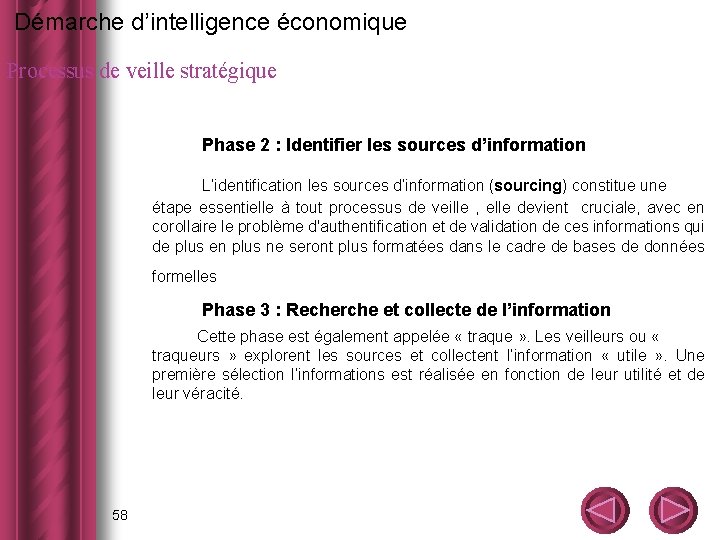 Démarche d'intelligence économique

Processus de veille stratégique

Phase 2 : Identifier les sources d'information

L'identification les sources d'information (sourcing) constitue une étape essentielle à tout processus de veille , elle devient cruciale, avec en corollaire le problème d'authentification et de validation de ces informations qui de plus en plus ne seront plus formatées dans le cadre de bases de données formelles

Phase 3 : Recherche et collecte de l'information

Cette phase est également appelée « traque ». Les veilleurs ou « traqueurs » explorent les sources et collectent l'information « utile ». Une première sélection l'informations est réalisée en fonction de leur utilité et de leur véracité.

58